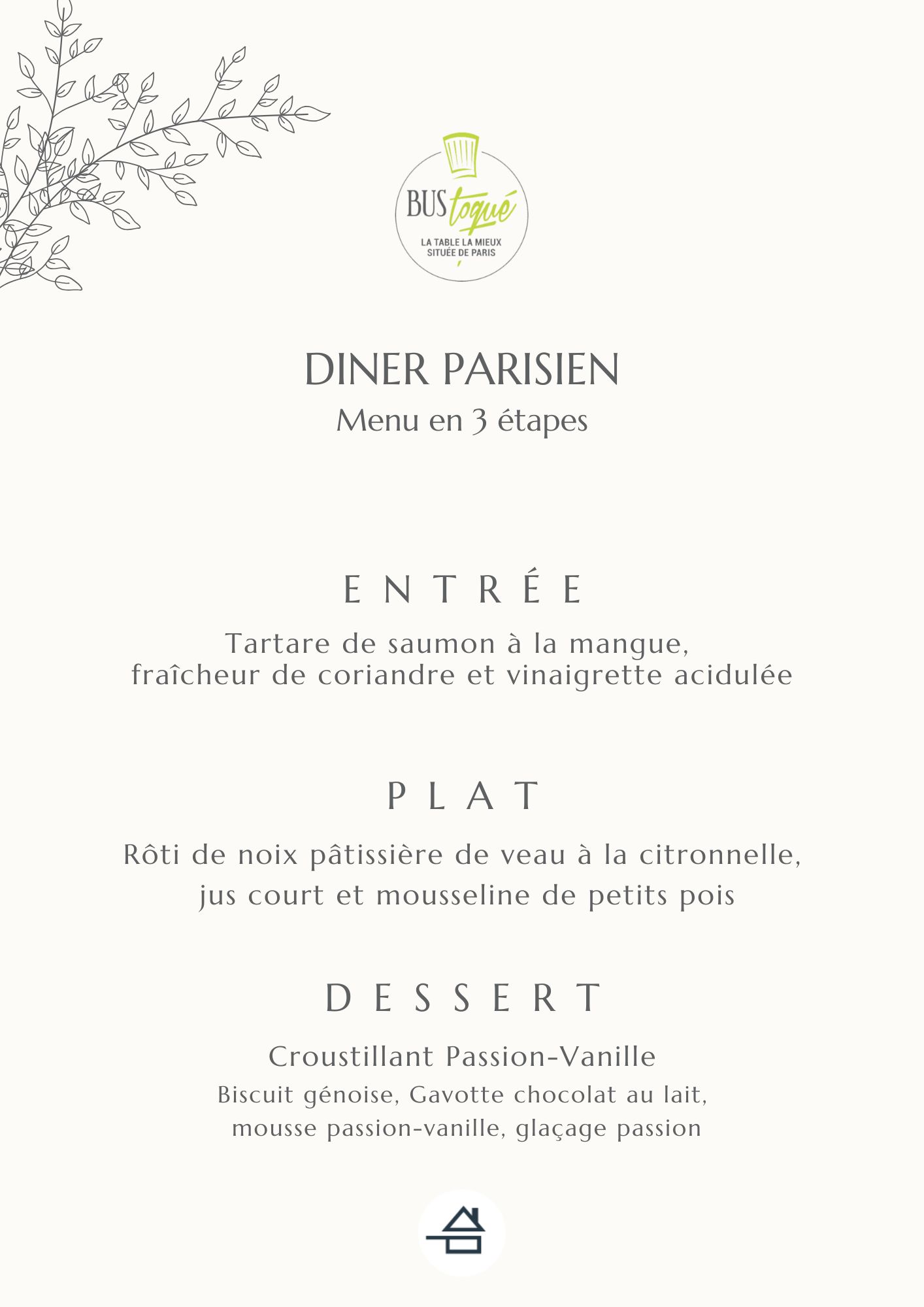 BUS toqué
LA TABLE LA MIEUX SITUÉE DE PARIS

DINER PARISIEN
Menu en 3 étapes

ENTRÉE

Tartare de saumon à la mangue, fraîcheur de coriandre et vinaigrette acidulée

PLAT

Rôti de noix pâtissière de veau à la citronnelle, jus court et mousseline de petits pois

DESSERT

Croustillant Passion-Vanille
Biscuit génoise, Gavotte chocolat au lait, mousse passion-vanille, glaçage passion